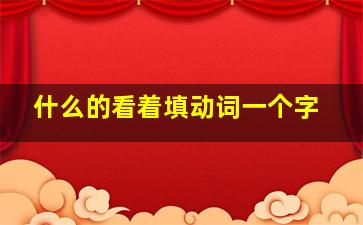 什么的看着填动词一个字